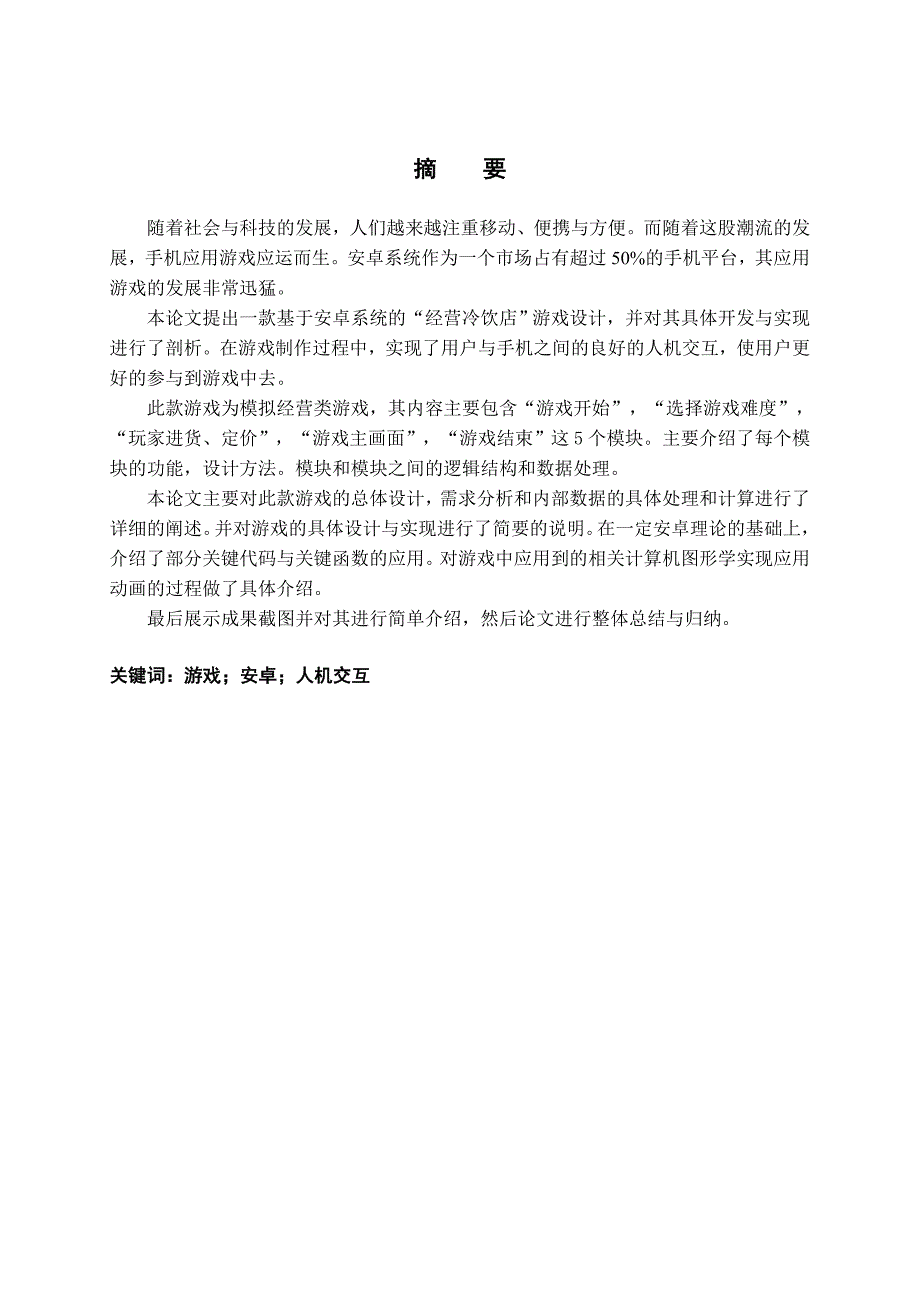 摘　要

随着社会与科技的发展，人们越来越注重移动、便携与方便。而随着这股潮流的发展，手机应用游戏应运而生。安卓系统作为一个市场占有超过 50%的手机平台，其应用游戏的发展非常迅猛。

本论文提出一款基于安卓系统的“经营冷饮店”游戏设计，并对其具体开发与实现进行了剖析。在游戏制作过程中，实现了用户与手机之间的良好的人机交互，使用户更好的参与到游戏中去。

此款游戏为模拟经营类游戏，其内容主要包含“游戏开始”，“选择游戏难度”，“玩家进货、定价”，“游戏主画面”，“游戏结束”这 5 个模块。主要介绍了每个模块的功能，设计方法。模块和模块之间的逻辑结构和数据处理。

本论文主要对此款游戏的总体设计，需求分析和内部数据的具体处理和计算进行了详细的阐述。并对游戏的具体设计与实现进行了简要的说明。在一定安卓理论的基础上，介绍了部分关键代码与关键函数的应用。对游戏中应用到的相关计算机图形学实现应用动画的过程做了具体介绍。

最后展示成果截图并对其进行简单介绍，然后论文进行整体总结与归纳。

关键词：游戏；安卓；人机交互